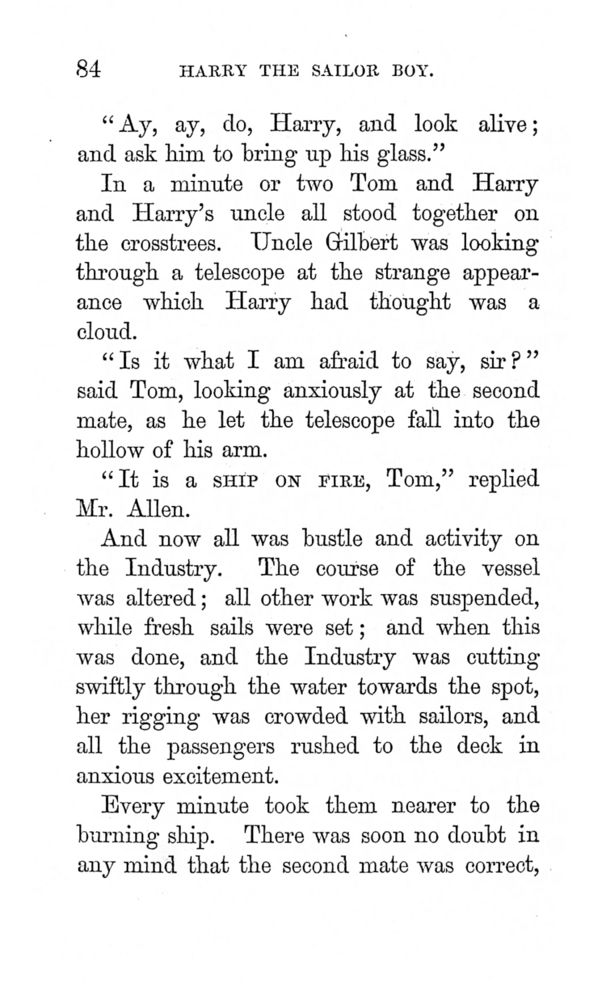 84 HARRY THE SAILOR BOY.

"Ay, ay, do, Harry, and look alive; and ask him to bring up his glass."

In a minute or two Tom and Harry and Harry's uncle all stood together on the crosstrees. Uncle Gilbert was looking through a telescope at the strange appearance which Harry had thought was a cloud.

"Is it what I am afraid to say, sir?" said Tom, looking anxiously at the second mate, as he let the telescope fall into the hollow of his arm.

"It is a SHIP ON FIRE, Tom," replied Mr. Allen.

And now all was bustle and activity on the Industry. The course of the vessel was altered; all other work was suspended, while fresh sails were set; and when this was done, and the Industry was cutting swiftly through the water towards the spot, her rigging was crowded with sailors, and all the passengers rushed to the deck in anxious excitement.

Every minute took them nearer to the burning ship. There was soon no doubt in any mind that the second mate was correct,